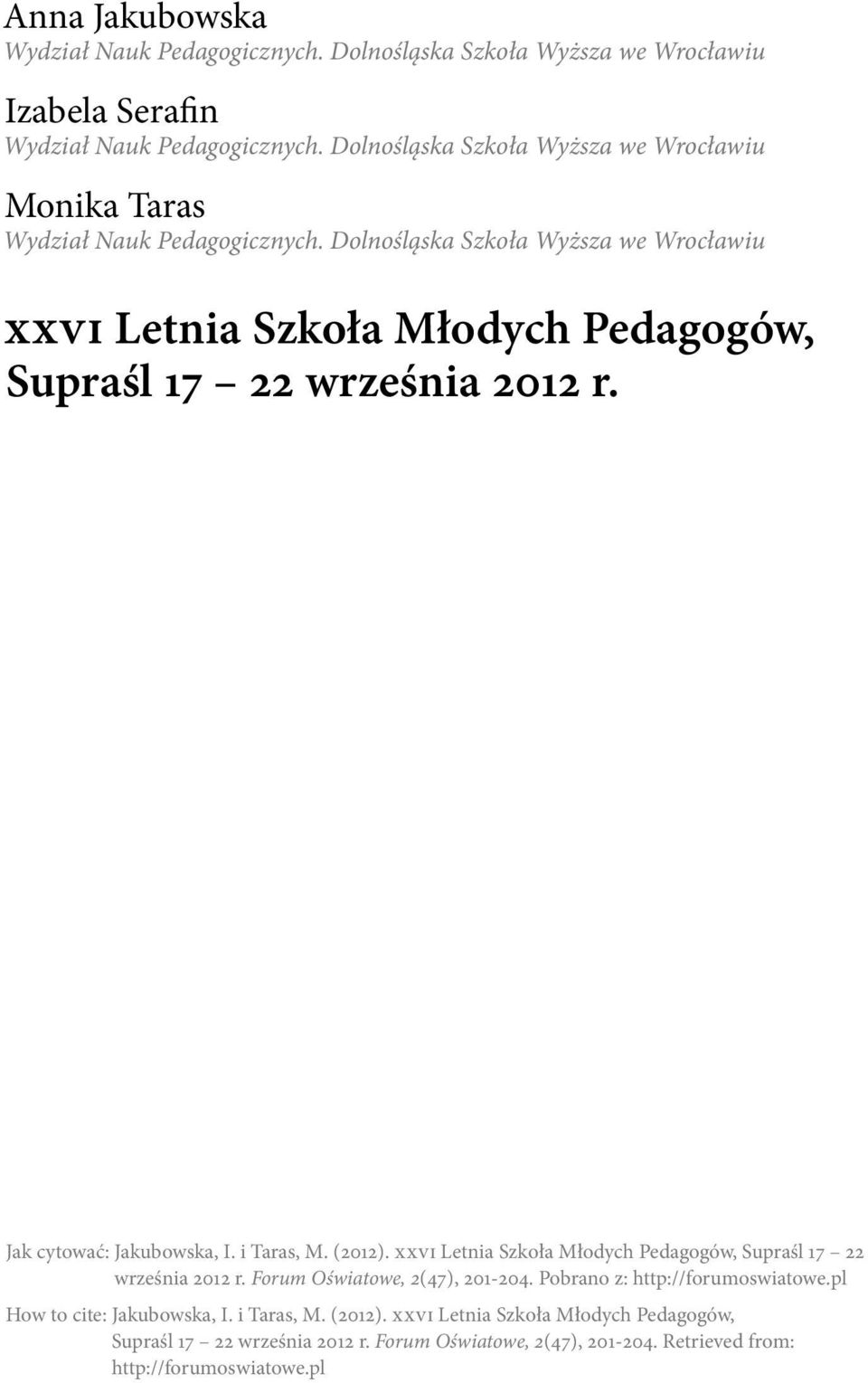 Anna Jakubowska
Wydział Nauk Pedagogicznych. Dolnośląska Szkoła Wyższa we Wrocławiu

Izabela Serafin
Wydział Nauk Pedagogicznych. Dolnośląska Szkoła Wyższa we Wrocławiu

Monika Taras
Wydział Nauk Pedagogicznych. Dolnośląska Szkoła Wyższa we Wrocławiu

xxvi Letnia Szkoła Młodych Pedagogów, Supraśl 17 – 22 września 2012 r.

Jak cytować: Jakubowska, I. i Taras, M. (2012). xxvi Letnia Szkoła Młodych Pedagogów, Supraśl 17 – 22 września 2012 r. Forum Oświatowe, 2(47), 201-204. Pobrano z: http://forumoswiatowe.pl

How to cite: Jakubowska, I. i Taras, M. (2012). xxvi Letnia Szkoła Młodych Pedagogów, Supraśl 17 – 22 września 2012 r. Forum Oświatowe, 2(47), 201-204. Retrieved from: http://forumoswiatowe.pl